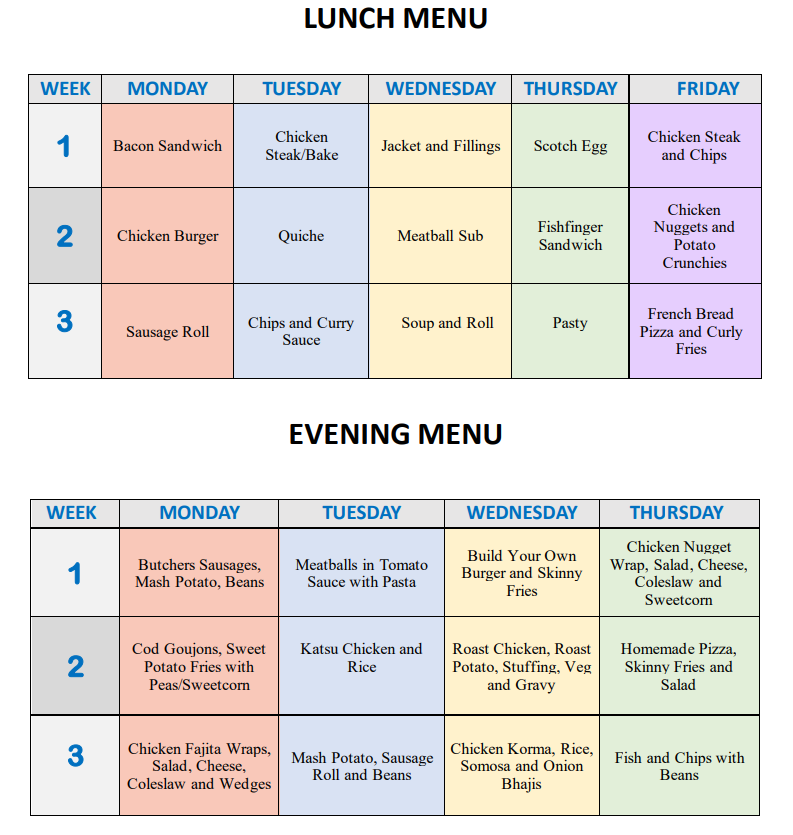 LUNCH MENU

| WEEK | MONDAY | TUESDAY | WEDNESDAY | THURSDAY | FRIDAY |
|---|---|---|---|---|---|
| 1 | Bacon Sandwich | Chicken Steak/Bake | Jacket and Fillings | Scotch Egg | Chicken Steak and Chips |
| 2 | Chicken Burger | Quiche | Meatball Sub | Fishfinger Sandwich | Chicken Nuggets and Potato Crunchies |
| 3 | Sausage Roll | Chips and Curry Sauce | Soup and Roll | Pasty | French Bread Pizza and Curly Fries |

EVENING MENU

| WEEK | MONDAY | TUESDAY | WEDNESDAY | THURSDAY |
|---|---|---|---|---|
| 1 | Butchers Sausages, Mash Potato, Beans | Meatballs in Tomato Sauce with Pasta | Build Your Own Burger and Skinny Fries | Chicken Nugget Wrap, Salad, Cheese, Coleslaw and Sweetcorn |
| 2 | Cod Goujons, Sweet Potato Fries with Peas/Sweetcorn | Katsu Chicken and Rice | Roast Chicken, Roast Potato, Stuffing, Veg and Gravy | Homemade Pizza, Skinny Fries and Salad |
| 3 | Chicken Fajita Wraps, Salad, Cheese, Coleslaw and Wedges | Mash Potato, Sausage Roll and Beans | Chicken Korma, Rice, Somosa and Onion Bhajis | Fish and Chips with Beans |